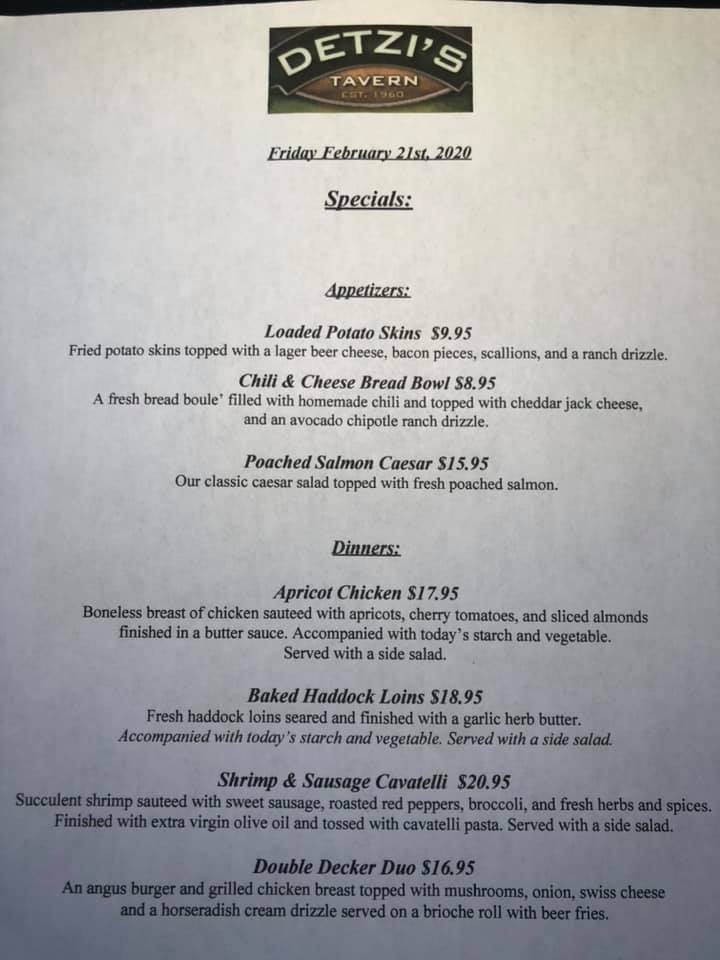 DETZI'S
TAVERN
EST. 1960

Friday February 21st, 2020

Specials:

Appetizers:

Loaded Potato Skins $9.95
Fried potato skins topped with a lager beer cheese, bacon pieces, scallions, and a ranch drizzle.

Chili & Cheese Bread Bowl $8.95
A fresh bread boule' filled with homemade chili and topped with cheddar jack cheese, and an avocado chipotle ranch drizzle.

Poached Salmon Caesar $15.95
Our classic caesar salad topped with fresh poached salmon.

Dinners:

Apricot Chicken $17.95
Boneless breast of chicken sauteed with apricots, cherry tomatoes, and sliced almonds finished in a butter sauce. Accompanied with today's starch and vegetable. Served with a side salad.

Baked Haddock Loins $18.95
Fresh haddock loins seared and finished with a garlic herb butter. Accompanied with today's starch and vegetable. Served with a side salad.

Shrimp & Sausage Cavatelli $20.95
Succulent shrimp sauteed with sweet sausage, roasted red peppers, broccoli, and fresh herbs and spices. Finished with extra virgin olive oil and tossed with cavatelli pasta. Served with a side salad.

Double Decker Duo $16.95
An angus burger and grilled chicken breast topped with mushrooms, onion, swiss cheese and a horseradish cream drizzle served on a brioche roll with beer fries.